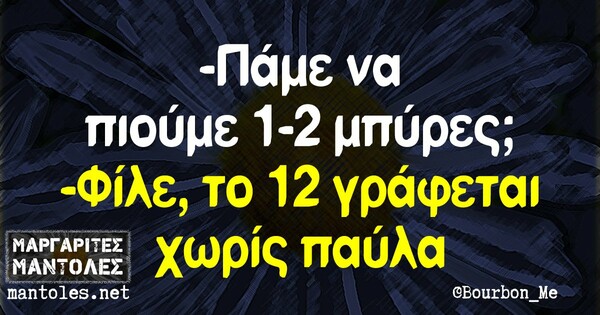 -Πάμε να πιούμε 1-2 μπύρες;
-Φίλε, το 12 γράφεται χωρίς παύλα

ΜΑΡΓΑΡΙΤΕΣ ΜΑΝΤΟΛΕΣ
mantoles.net

©Bourbon_Me